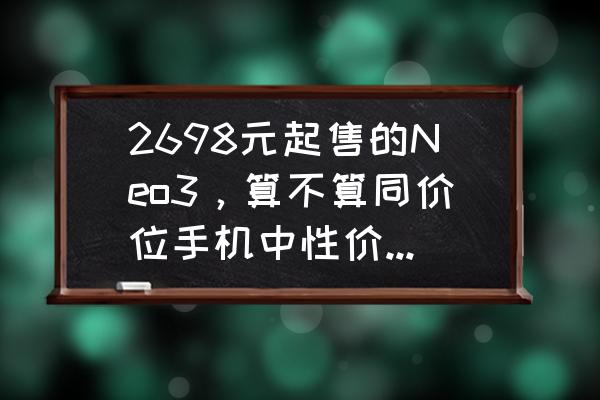 2698元起售的Neo3，算不算同价位手机中性价...